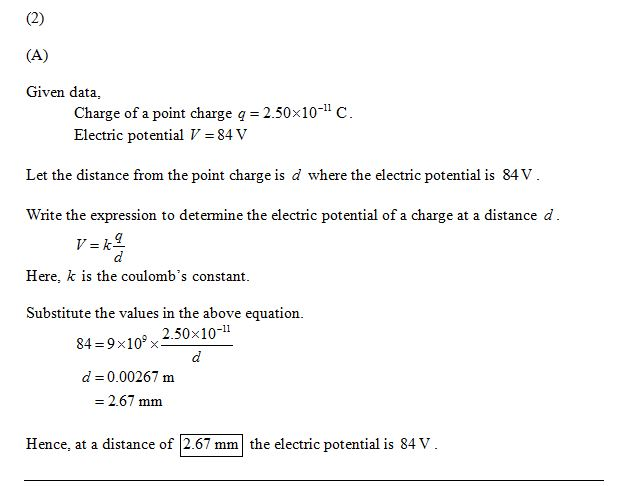 (2)

(A)

Given data,

Charge of a point charge $q = 2.50 \times 10^{-11}$ C.

Electric potential $V = 84$ V

Let the distance from the point charge is $d$ where the electric potential is $84$ V.

Write the expression to determine the electric potential of a charge at a distance $d$.

$V = k\frac{q}{d}$

Here, $k$ is the coulomb's constant.

Substitute the values in the above equation.

$84 = 9 \times 10^{9} \times \frac{2.50 \times 10^{-11}}{d}$

$d = 0.00267$ m

$= 2.67$ mm

Hence, at a distance of $\boxed{2.67 \text{ mm}}$ the electric potential is $84$ V.